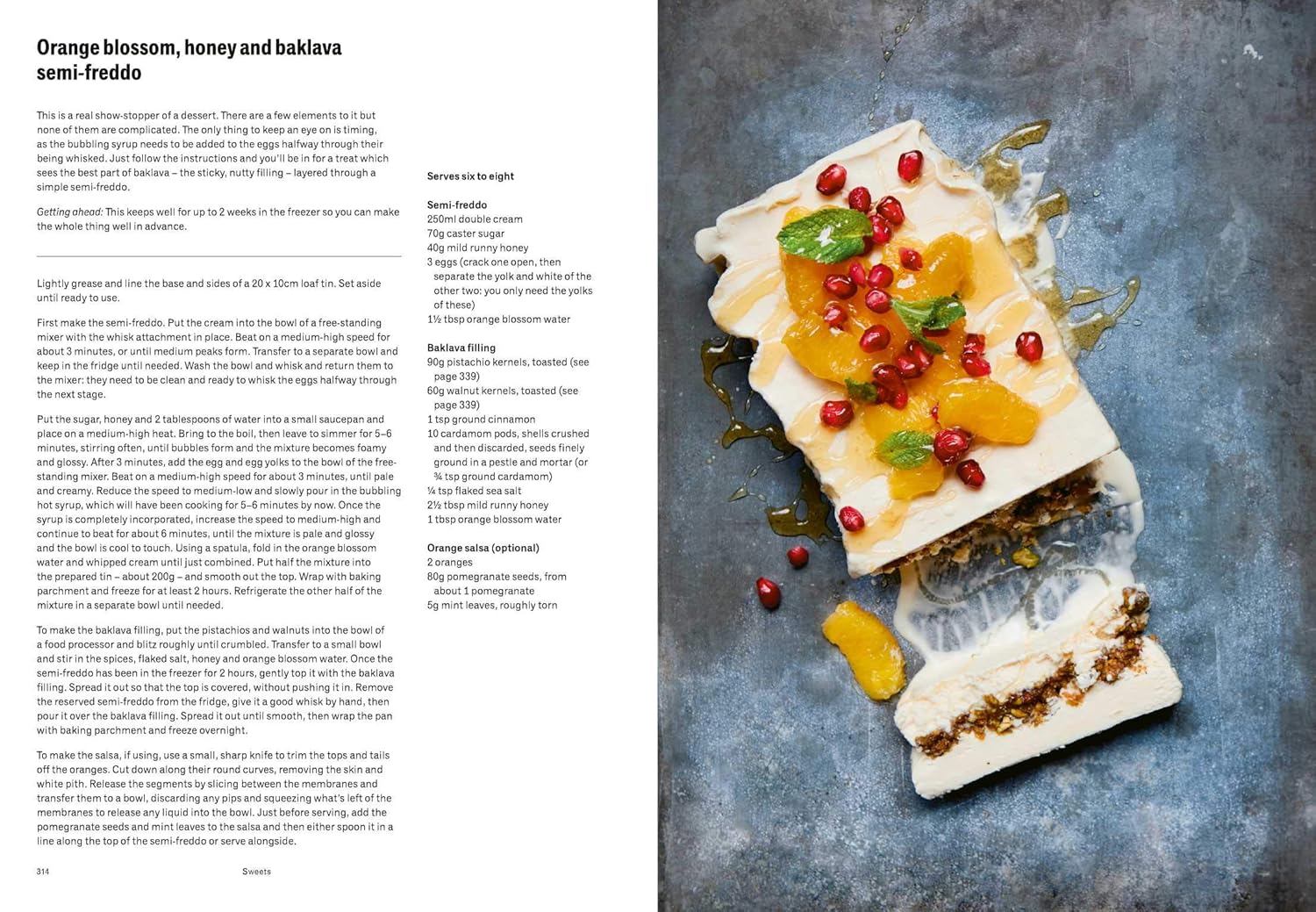 Orange blossom, honey and baklava semi-freddo

This is a real show-stopper of a dessert. There are a few elements to it but none of them are complicated. The only thing to keep an eye on is timing, as the bubbling syrup needs to be added to the eggs halfway through their being whisked. Just follow the instructions and you'll be in for a treat which sees the best part of baklava – the sticky, nutty filling – layered through a simple semi-freddo.

Getting ahead: This keeps well for up to 2 weeks in the freezer so you can make the whole thing well in advance.

Lightly grease and line the base and sides of a 20 x 10cm loaf tin. Set aside until ready to use.

First make the semi-freddo. Put the cream into the bowl of a free-standing mixer with the whisk attachment in place. Beat on a medium-high speed for about 3 minutes, or until medium peaks form. Transfer to a separate bowl and keep in the fridge until needed. Wash the bowl and whisk and return them to the mixer: they need to be clean and ready to whisk the eggs halfway through the next stage.

Put the sugar, honey and 2 tablespoons of water into a small saucepan and place on a medium-high heat. Bring to the boil, then leave to simmer for 5–6 minutes, stirring often, until bubbles form and the mixture becomes foamy and glossy. After 3 minutes, add the egg and egg yolks to the bowl of the free-standing mixer. Beat on a medium-high speed for about 3 minutes, until pale and creamy. Reduce the speed to medium-low and slowly pour in the bubbling hot syrup, which will have been cooking for 5–6 minutes by now. Once the syrup is completely incorporated, increase the speed to medium-high and continue to beat for about 6 minutes, until the mixture is pale and glossy and the bowl is cool to touch. Using a spatula, fold in the orange blossom water and whipped cream until just combined. Put half the mixture into the prepared tin – about 200g – and smooth out the top. Wrap with baking parchment and freeze for at least 2 hours. Refrigerate the other half of the mixture in a separate bowl until needed.

To make the baklava filling, put the pistachios and walnuts into the bowl of a food processor and blitz roughly until crumbled. Transfer to a small bowl and stir in the spices, flaked salt, honey and orange blossom water. Once the semi-freddo has been in the freezer for 2 hours, gently top it with the baklava filling. Spread it out so that the top is covered, without pushing it in. Remove the reserved semi-freddo from the fridge, give it a good whisk by hand, then pour it over the baklava filling. Spread it out until smooth, then wrap the pan with baking parchment and freeze overnight.

To make the salsa, if using, use a small, sharp knife to trim the tops and tails off the oranges. Cut down along their round curves, removing the skin and white pith. Release the segments by slicing between the membranes and transfer them to a bowl, discarding any pips and squeezing what's left of the membranes to release any liquid into the bowl. Just before serving, add the pomegranate seeds and mint leaves to the salsa and then either spoon it in a line along the top of the semi-freddo or serve alongside.

Serves six to eight

Semi-freddo
250ml double cream
70g caster sugar
40g mild runny honey
3 eggs (crack one open, then separate the yolk and white of the other two: you only need the yolks of these)
1½ tbsp orange blossom water

Baklava filling
90g pistachio kernels, toasted (see page 339)
60g walnut kernels, toasted (see page 339)
1 tsp ground cinnamon
10 cardamom pods, shells crushed and then discarded, seeds finely ground in a pestle and mortar (or ¾ tsp ground cardamom)
¼ tsp flaked sea salt
2½ tbsp mild runny honey
1 tbsp orange blossom water

Orange salsa (optional)
2 oranges
80g pomegranate seeds, from about 1 pomegranate
5g mint leaves, roughly torn

314 Sweets